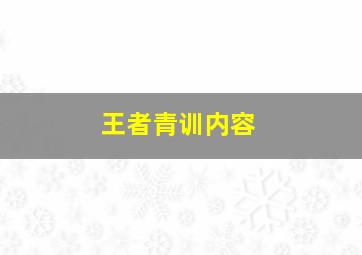 王者青训内容